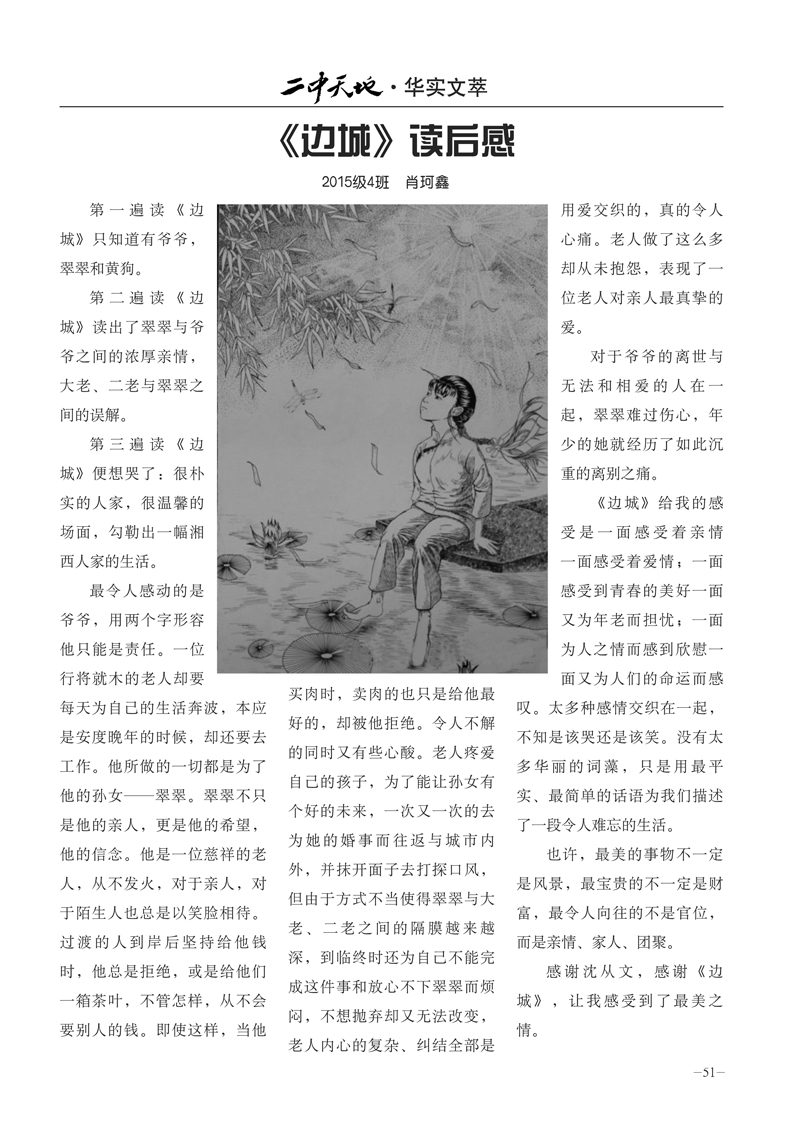 二中天地·华实文萃

《边城》读后感

2015级4班　肖珂鑫

第一遍读《边城》只知道有爷爷，翠翠和黄狗。

第二遍读《边城》读出了翠翠与爷爷之间的浓厚亲情，大老、二老与翠翠之间的误解。

第三遍读《边城》便想哭了：很朴实的人家，很温馨的场面，勾勒出一幅湘西人家的生活。

最令人感动的是爷爷，用两个字形容他只能是责任。一位行将就木的老人却要每天为自己的生活奔波，本应是安度晚年的时候，却还要去工作。他所做的一切都是为了他的孙女——翠翠。翠翠不只是他的亲人，更是他的希望，他的信念。他是一位慈祥的老人，从不发火，对于亲人，对于陌生人也总是以笑脸相待。过渡的人到岸后坚持给他钱时，他总是拒绝，或是给他们一箱茶叶，不管怎样，从不会要别人的钱。即使这样，当他买肉时，卖肉的也只是给他最好的，却被他拒绝。令人不解的同时又有些心酸。老人疼爱自己的孩子，为了能让孙女有个好的未来，一次又一次的去为她的婚事而往返与城市内外，并抹开面子去打探口风，但由于方式不当使得翠翠与大老、二老之间的隔膜越来越深，到临终时还为自己不能完成这件事和放心不下翠翠而烦闷，不想抛弃却又无法改变，老人内心的复杂、纠结全部是用爱交织的，真的令人心痛。老人做了这么多却从未抱怨，表现了一位老人对亲人最真挚的爱。

对于爷爷的离世与无法和相爱的人在一起，翠翠难过伤心，年少的她就经历了如此沉重的离别之痛。

《边城》给我的感受是一面感受着亲情一面感受着爱情；一面感受到青春的美好一面又为年老而担忧；一面为人之情而感到欣慰一面又为人们的命运而感叹。太多种感情交织在一起，不知是该哭还是该笑。没有太多华丽的词藻，只是用最平实、最简单的话语为我们描述了一段令人难忘的生活。

也许，最美的事物不一定是风景，最宝贵的不一定是财富，最令人向往的不是官位，而是亲情、家人、团聚。

感谢沈从文，感谢《边城》，让我感受到了最美之情。

—51—